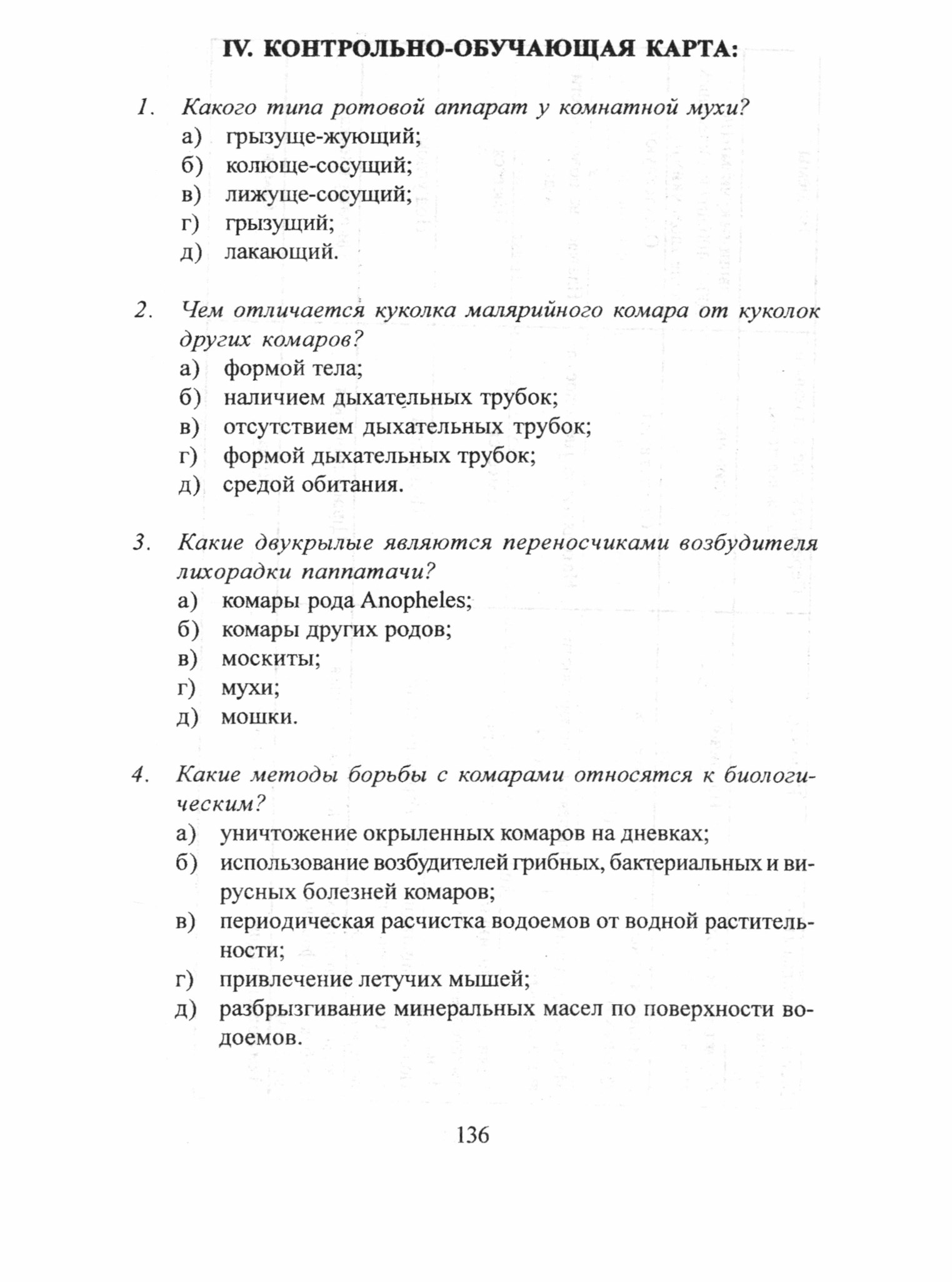 IV. КОНТРОЛЬНО-ОБУЧАЮЩАЯ КАРТА:

1. Какого типа ротовой аппарат у комнатной мухи?
а) грызуще-жующий;
б) колюще-сосущий;
в) лижуще-сосущий;
г) грызущий;
д) лакающий.

2. Чем отличается куколка малярийного комара от куколок других комаров?
а) формой тела;
б) наличием дыхательных трубок;
в) отсутствием дыхательных трубок;
г) формой дыхательных трубок;
д) средой обитания.

3. Какие двукрылые являются переносчиками возбудителя лихорадки паппатачи?
а) комары рода Anopheles;
б) комары других родов;
в) москиты;
г) мухи;
д) мошки.

4. Какие методы борьбы с комарами относятся к биологическим?
а) уничтожение окрыленных комаров на дневках;
б) использование возбудителей грибных, бактериальных и вирусных болезней комаров;
в) периодическая расчистка водоемов от водной растительности;
г) привлечение летучих мышей;
д) разбрызгивание минеральных масел по поверхности водоемов.

136